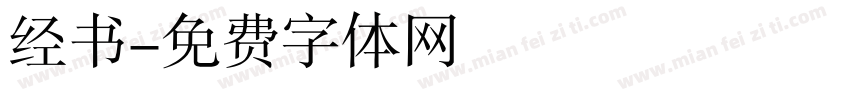 经书-免费字体网

www.mian fei zi ti.com www.mian fei zi ti.com www.mian fei zi ti.com www.mian fei zi ti.com